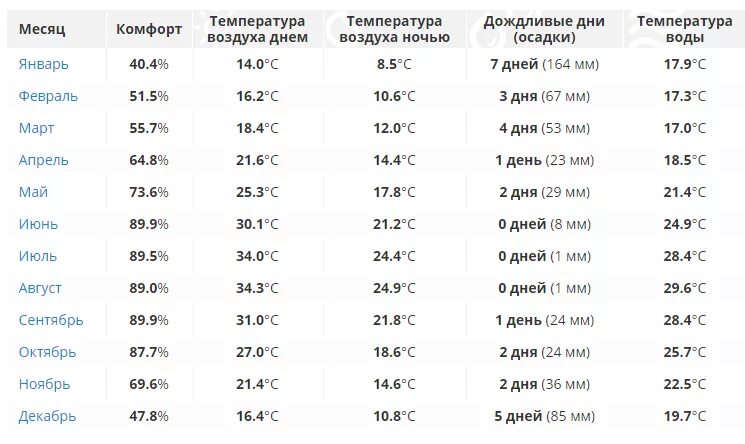 | Месяц | Комфорт | Температура воздуха днем | Температура воздуха ночью | Дождливые дни (осадки) | Температура воды |
|---|---|---|---|---|---|
| Январь | 40.4% | 14.0°C | 8.5°C | 7 дней (164 мм) | 17.9°C |
| Февраль | 51.5% | 16.2°C | 10.6°C | 3 дня (67 мм) | 17.3°C |
| Март | 55.7% | 18.4°C | 12.0°C | 4 дня (53 мм) | 17.0°C |
| Апрель | 64.8% | 21.6°C | 14.4°C | 1 день (23 мм) | 18.5°C |
| Май | 73.6% | 25.3°C | 17.8°C | 2 дня (29 мм) | 21.4°C |
| Июнь | 89.9% | 30.1°C | 21.2°C | 0 дней (8 мм) | 24.9°C |
| Июль | 89.5% | 34.0°C | 24.4°C | 0 дней (1 мм) | 28.4°C |
| Август | 89.0% | 34.3°C | 24.9°C | 0 дней (1 мм) | 29.6°C |
| Сентябрь | 89.9% | 31.0°C | 21.8°C | 1 день (24 мм) | 28.4°C |
| Октябрь | 87.7% | 27.0°C | 18.6°C | 2 дня (24 мм) | 25.7°C |
| Ноябрь | 69.6% | 21.4°C | 14.6°C | 2 дня (36 мм) | 22.5°C |
| Декабрь | 47.8% | 16.4°C | 10.8°C | 5 дней (85 мм) | 19.7°C |